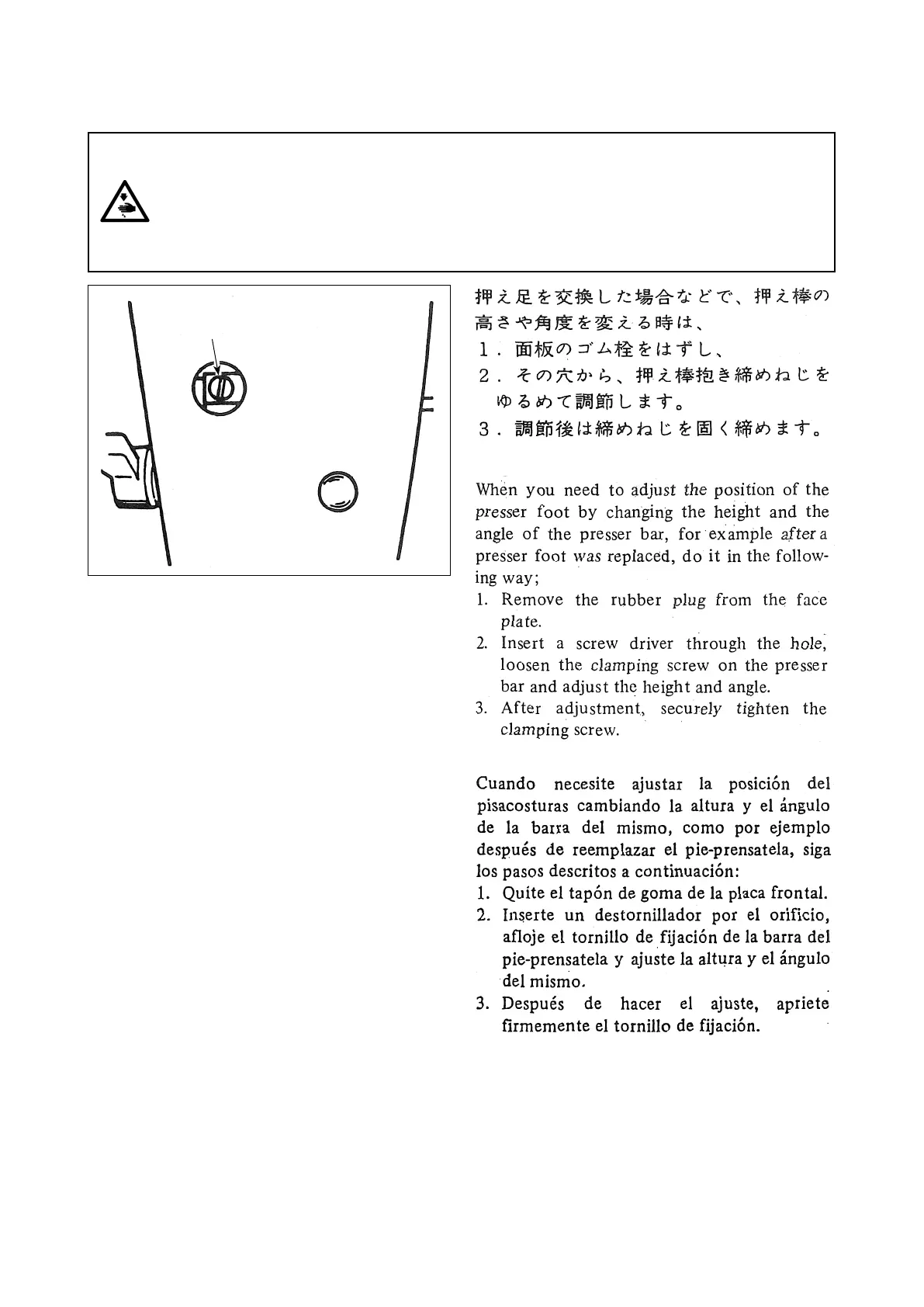 押え足を交換した場合などで、押え棒の高さや角度を変える時は、
1．面板のゴム栓をはずし、
2．その穴から、押え棒抱き締めねじをゆるめて調節します。
3．調節後は締めねじを固く締めます。

When you need to adjust the position of the presser foot by changing the height and the angle of the presser bar, for example after a presser foot was replaced, do it in the following way;
1. Remove the rubber plug from the face plate.
2. Insert a screw driver through the hole, loosen the clamping screw on the presser bar and adjust the height and angle.
3. After adjustment, securely tighten the clamping screw.

Cuando necesite ajustar la posición del pisacosturas cambiando la altura y el ángulo de la barra del mismo, como por ejemplo después de reemplazar el pie-prensatela, siga los pasos descritos a continuación:
1. Quite el tapón de goma de la placa frontal.
2. Inserte un destornillador por el orificio, afloje el tornillo de fijación de la barra del pie-prensatela y ajuste la altura y el ángulo del mismo.
3. Después de hacer el ajuste, apriete firmemente el tornillo de fijación.